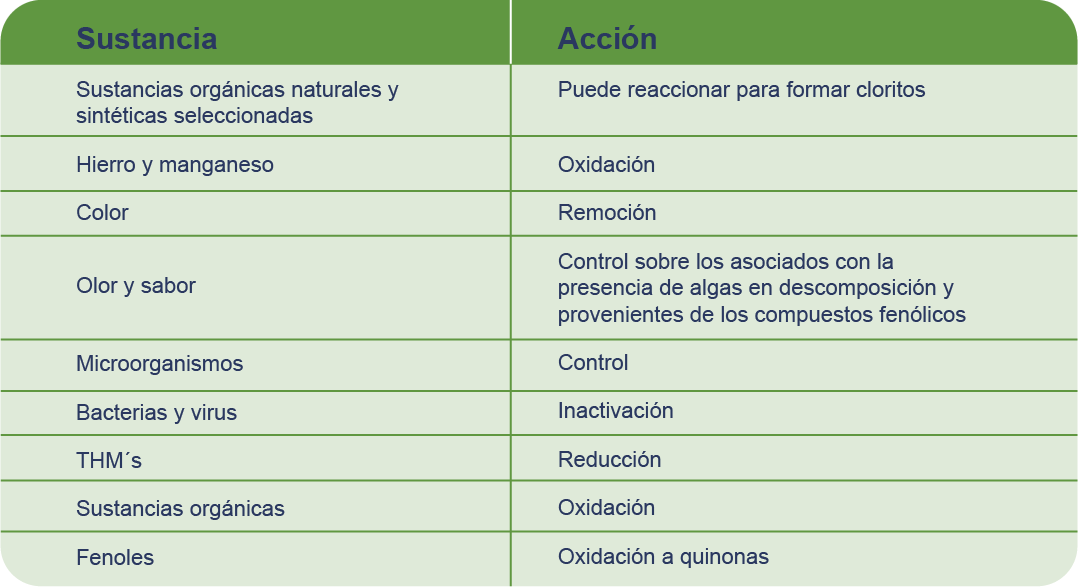 | Sustancia | Acción |
|---|---|
| Sustancias orgánicas naturales y sintéticas seleccionadas | Puede reaccionar para formar cloritos |
| Hierro y manganeso | Oxidación |
| Color | Remoción |
| Olor y sabor | Control sobre los asociados con la presencia de algas en descomposición y provenientes de los compuestos fenólicos |
| Microorganismos | Control |
| Bacterias y virus | Inactivación |
| THM´s | Reducción |
| Sustancias orgánicas | Oxidación |
| Fenoles | Oxidación a quinonas |